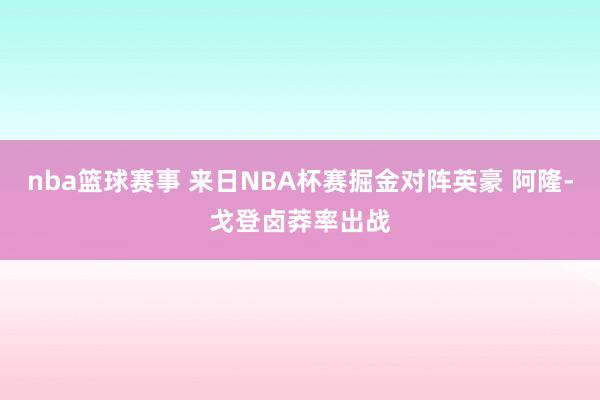 nba篮球赛事 来日NBA杯赛掘金对阵英豪 阿隆-戈登卤莽率出战